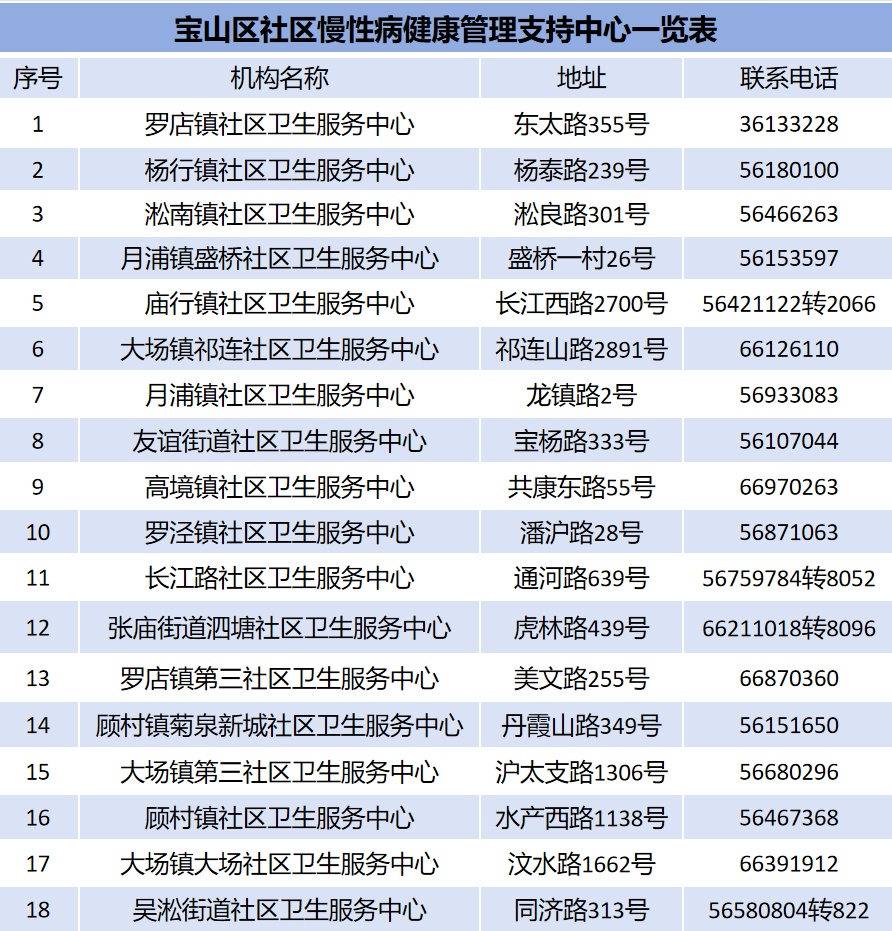 宝山区社区慢性病健康管理支持中心一览表

| 序号 | 机构名称 | 地址 | 联系电话 |
|---|---|---|---|
| 1 | 罗店镇社区卫生服务中心 | 东太路355号 | 36133228 |
| 2 | 杨行镇社区卫生服务中心 | 杨泰路239号 | 56180100 |
| 3 | 淞南镇社区卫生服务中心 | 淞良路301号 | 56466263 |
| 4 | 月浦镇盛桥社区卫生服务中心 | 盛桥一村26号 | 56153597 |
| 5 | 庙行镇社区卫生服务中心 | 长江西路2700号 | 56421122转2066 |
| 6 | 大场镇祁连社区卫生服务中心 | 祁连山路2891号 | 66126110 |
| 7 | 月浦镇社区卫生服务中心 | 龙镇路2号 | 56933083 |
| 8 | 友谊街道社区卫生服务中心 | 宝杨路333号 | 56107044 |
| 9 | 高境镇社区卫生服务中心 | 共康东路55号 | 66970263 |
| 10 | 罗泾镇社区卫生服务中心 | 潘沪路28号 | 56871063 |
| 11 | 长江路社区卫生服务中心 | 通河路639号 | 56759784转8052 |
| 12 | 张庙街道泗塘社区卫生服务中心 | 虎林路439号 | 66211018转8096 |
| 13 | 罗店镇第三社区卫生服务中心 | 美文路255号 | 66870360 |
| 14 | 顾村镇菊泉新城社区卫生服务中心 | 丹霞山路349号 | 56151650 |
| 15 | 大场镇第三社区卫生服务中心 | 沪太支路1306号 | 56680296 |
| 16 | 顾村镇社区卫生服务中心 | 水产西路1138号 | 56467368 |
| 17 | 大场镇大场社区卫生服务中心 | 汶水路1662号 | 66391912 |
| 18 | 吴淞街道社区卫生服务中心 | 同济路313号 | 56580804转822 |